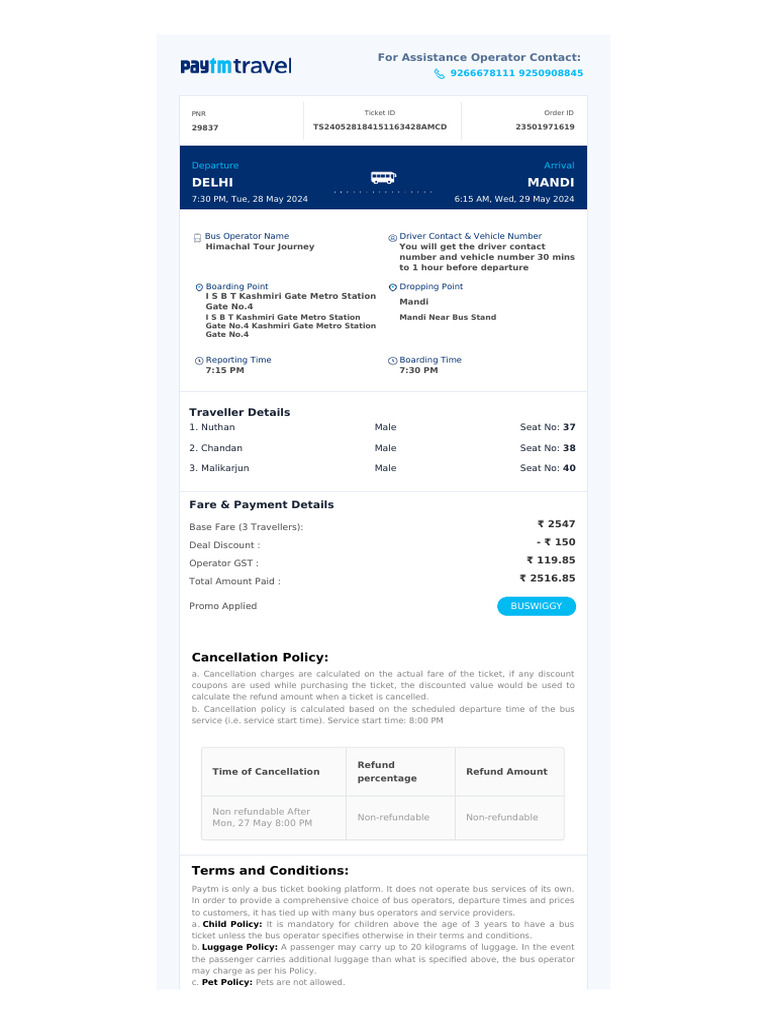 paytmtravel

For Assistance Operator Contact:
9266678111 9250908845

PNR
29837

Ticket ID
TS240528184151163428AMCD

Order ID
23501971619

Departure
DELHI
7:30 PM, Tue, 28 May 2024

Arrival
MANDI
6:15 AM, Wed, 29 May 2024

Bus Operator Name
Himachal Tour Journey

Driver Contact & Vehicle Number
You will get the driver contact number and vehicle number 30 mins to 1 hour before departure

Boarding Point
I S B T Kashmiri Gate Metro Station Gate No.4
I S B T Kashmiri Gate Metro Station Gate No.4 Kashmiri Gate Metro Station Gate No.4

Dropping Point
Mandi
Mandi Near Bus Stand

Reporting Time
7:15 PM

Boarding Time
7:30 PM

Traveller Details
1. Nuthan Male Seat No: 37
2. Chandan Male Seat No: 38
3. Malikarjun Male Seat No: 40

Fare & Payment Details
Base Fare (3 Travellers): ₹ 2547
Deal Discount : - ₹ 150
Operator GST : ₹ 119.85
Total Amount Paid : ₹ 2516.85

Promo Applied BUSWIGGY

Cancellation Policy:
a. Cancellation charges are calculated on the actual fare of the ticket, if any discount coupons are used while purchasing the ticket, the discounted value would be used to calculate the refund amount when a ticket is cancelled.
b. Cancellation policy is calculated based on the scheduled departure time of the bus service (i.e. service start time). Service start time: 8:00 PM

| Time of Cancellation | Refund percentage | Refund Amount |
|---|---|---|
| Non refundable After Mon, 27 May 8:00 PM | Non-refundable | Non-refundable |

Terms and Conditions:
Paytm is only a bus ticket booking platform. It does not operate bus services of its own. In order to provide a comprehensive choice of bus operators, departure times and prices to customers, it has tied up with many bus operators and service providers.
a. Child Policy: It is mandatory for children above the age of 3 years to have a bus ticket unless the bus operator specifies otherwise in their terms and conditions.
b. Luggage Policy: A passenger may carry up to 20 kilograms of luggage. In the event the passenger carries additional luggage than what is specified above, the bus operator may charge as per his Policy.
c. Pet Policy: Pets are not allowed.